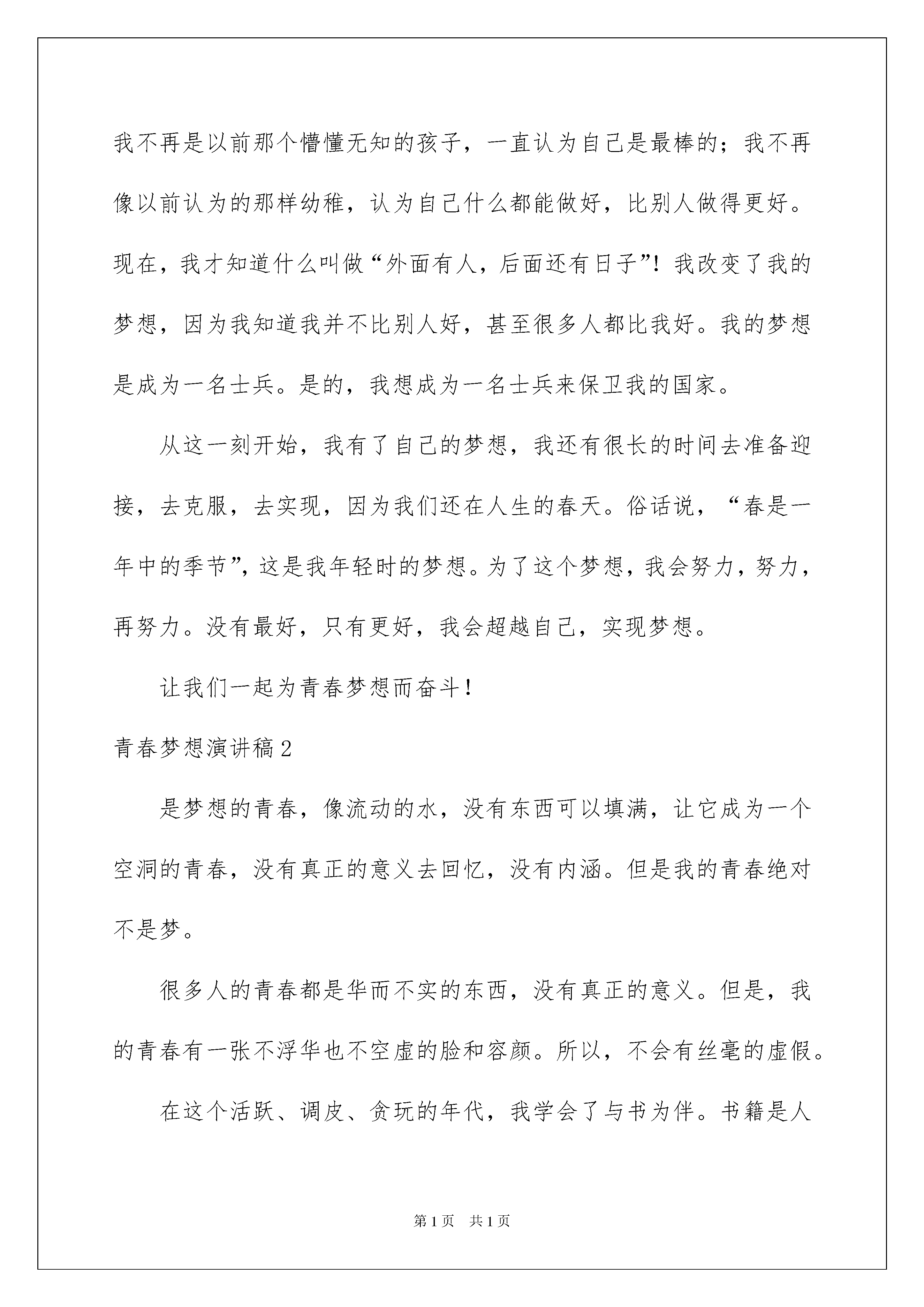 我不再是以前那个懵懂无知的孩子，一直认为自己是最棒的；我不再像以前认为的那样幼稚，认为自己什么都能做好，比别人做得更好。现在，我才知道什么叫做“外面有人，后面还有日子”！我改变了我的梦想，因为我知道我并不比别人好，甚至很多人都比我好。我的梦想是成为一名士兵。是的，我想成为一名士兵来保卫我的国家。

从这一刻开始，我有了自己的梦想，我还有很长的时间去准备迎接，去克服，去实现，因为我们还在人生的春天。俗话说，“春是一年中的季节”，这是我年轻时的梦想。为了这个梦想，我会努力，努力，再努力。没有最好，只有更好，我会超越自己，实现梦想。

让我们一起为青春梦想而奋斗！

青春梦想演讲稿2

是梦想的青春，像流动的水，没有东西可以填满，让它成为一个空洞的青春，没有真正的意义去回忆，没有内涵。但是我的青春绝对不是梦。

很多人的青春都是华而不实的东西，没有真正的意义。但是，我的青春有一张不浮华也不空虚的脸和容颜。所以，不会有丝毫的虚假。

在这个活跃、调皮、贪玩的年代，我学会了与书为伴。书籍是人

第1页 共1页